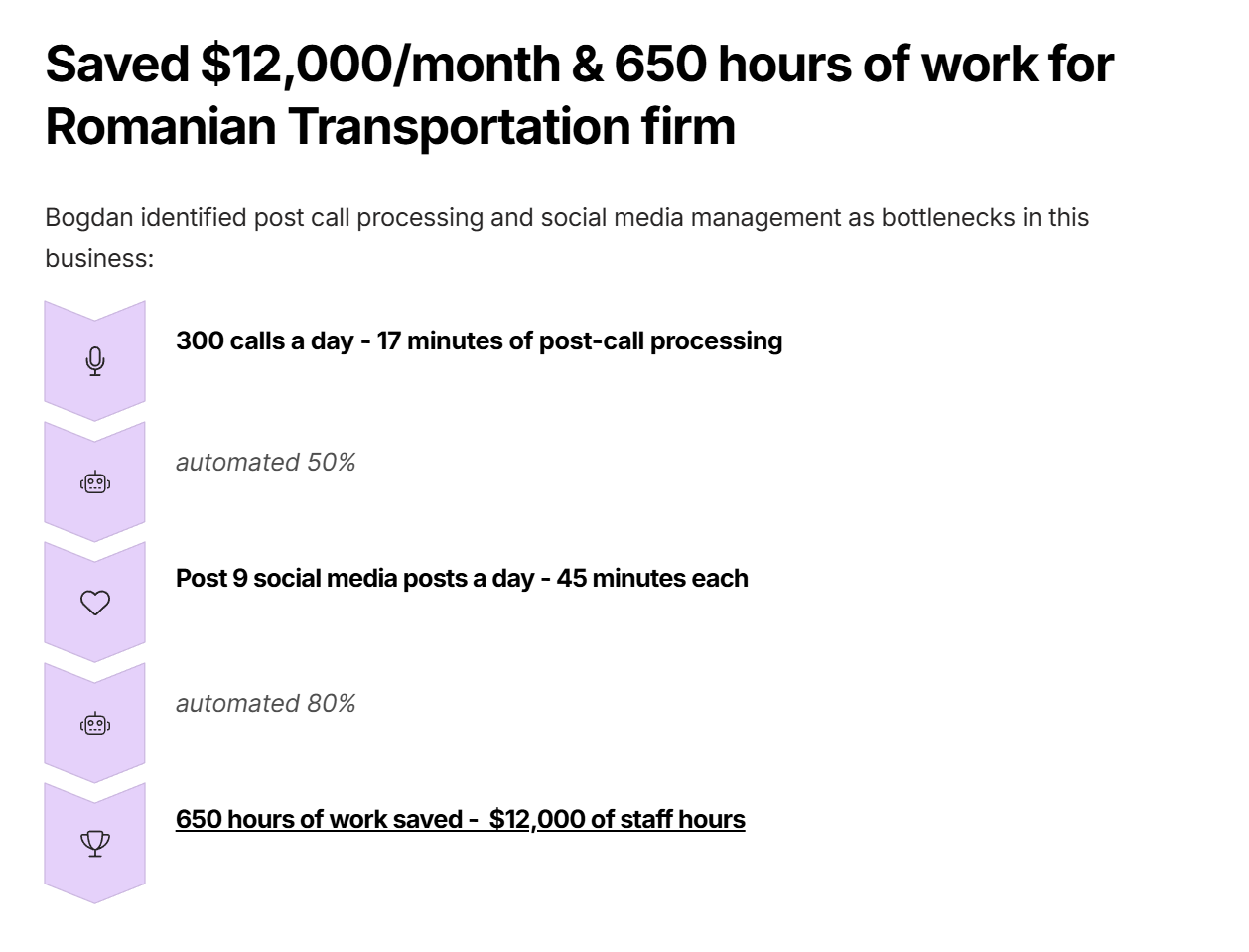 Saved \$12,000/month & 650 hours of work for Romanian Transportation firm

Bogdan identified post call processing and social media management as bottlenecks in this business:

300 calls a day - 17 minutes of post-call processing

automated 50%

Post 9 social media posts a day - 45 minutes each

automated 80%

650 hours of work saved - \$12,000 of staff hours